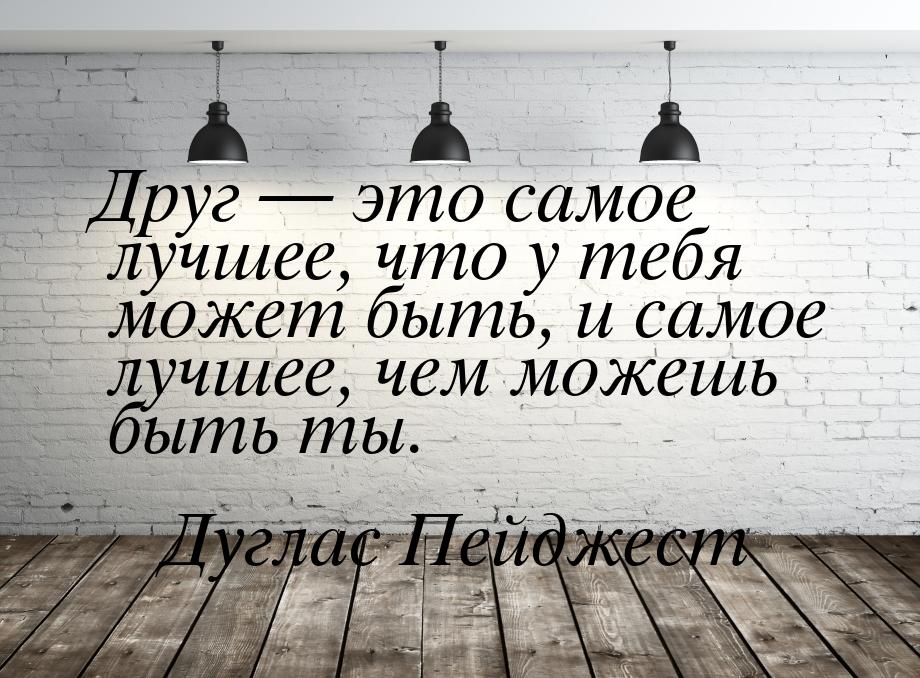 Друг — это самое лучшее, что у тебя может быть, и самое лучшее, чем можешь быть ты.

Дуглас Пейджест